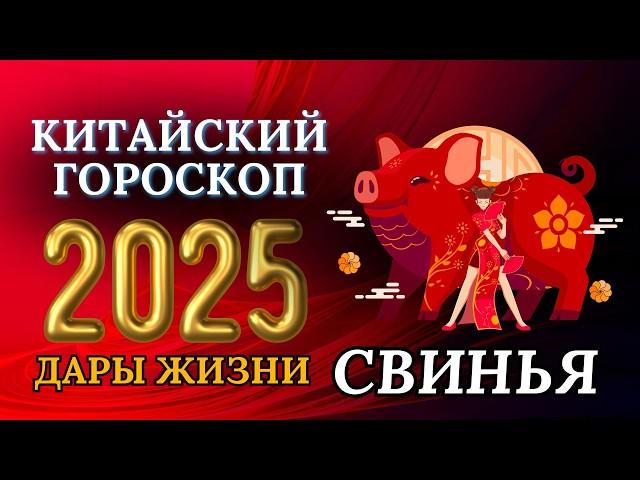 КИТАЙСКИЙ ГОРОСКОП

2025

ДАРЫ ЖИЗНИ

СВИНЬЯ